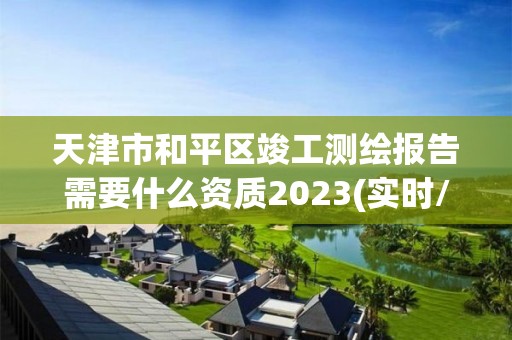 天津市和平区竣工测绘报告需要什么资质2023(实时/